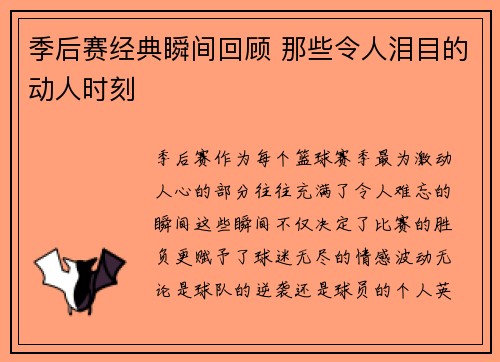 季后赛经典瞬间回顾 那些令人泪目的动人时刻

季后赛作为每个篮球赛季最为激动人心的部分往往充满了令人难忘的瞬间这些瞬间不仅决定了比赛的胜负更赋予了球迷无尽的情感波动无论是球队的逆袭还是球员的个人英